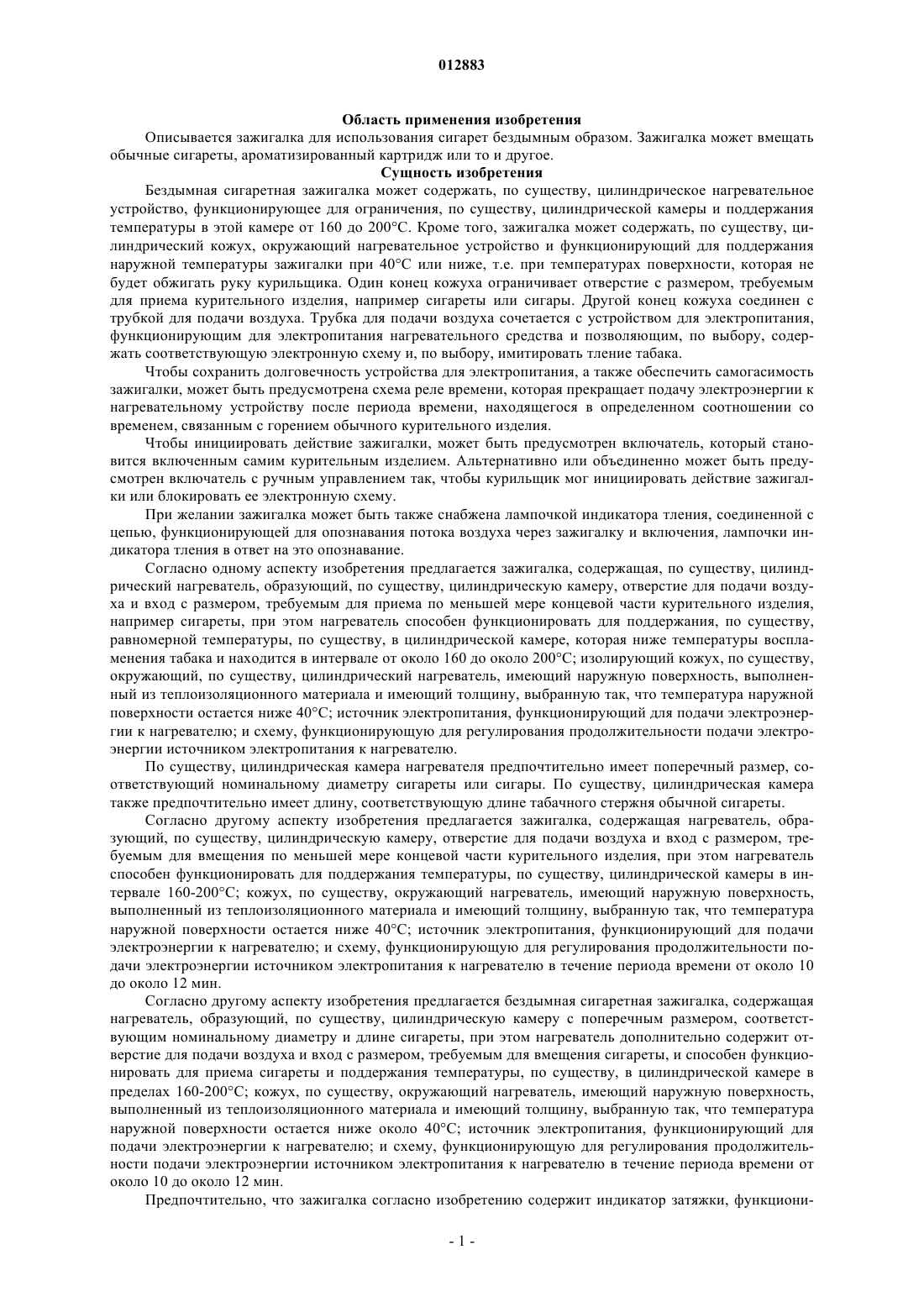 012883

Область применения изобретения

Описывается зажигалка для использования сигарет бездымным образом. Зажигалка может вмещать обычные сигареты, ароматизированный картридж или то и другое.

Сущность изобретения

Бездымная сигаретная зажигалка может содержать, по существу, цилиндрическое нагревательное устройство, функционирующее для ограничения, по существу, цилиндрической камеры и поддержания температуры в этой камере от 160 до 200°C. Кроме того, зажигалка может содержать, по существу, цилиндрический кожух, окружающий нагревательное устройство и функционирующий для поддержания наружной температуры зажигалки при 40°C или ниже, т.е. при температурах поверхности, которая не будет обжигать руку курильщика. Один конец кожуха ограничивает отверстие с размером, требуемым для приема курительного изделия, например сигареты или сигары. Другой конец кожуха соединен с трубкой для подачи воздуха. Трубка для подачи воздуха сочетается с устройством для электропитания, функционирующим для электропитания нагревательного средства и позволяющим, по выбору, содержать соответствующую электронную схему и, по выбору, имитировать тление табака.

Чтобы сохранить долговечность устройства для электропитания, а также обеспечить самогасимость зажигалки, может быть предусмотрена схема реле времени, которая прекращает подачу электроэнергии к нагревательному устройству после периода времени, находящегося в определенном соотношении со временем, связанным с горением обычного курительного изделия.

Чтобы инициировать действие зажигалки, может быть предусмотрен включатель, который становится включенным самим курительным изделием. Альтернативно или объединенно может быть предусмотрен включатель с ручным управлением так, чтобы курильщик мог инициировать действие зажигалки или блокировать ее электронную схему.

При желании зажигалка может быть также снабжена лампочкой индикатора тления, соединенной с цепью, функционирующей для опознавания потока воздуха через зажигалку и включения, лампочки индикатора тления в ответ на это опознавание.

Согласно одному аспекту изобретения предлагается зажигалка, содержащая, по существу, цилиндрический нагреватель, образующий, по существу, цилиндрическую камеру, отверстие для подачи воздуха и вход с размером, требуемым для приема по меньшей мере концевой части курительного изделия, например сигареты, при этом нагреватель способен функционировать для поддержания, по существу, равномерной температуры, по существу, в цилиндрической камере, которая ниже температуры воспламенения табака и находится в интервале от около 160 до около 200°C; изолирующий кожух, по существу, окружающий, по существу, цилиндрический нагреватель, имеющий наружную поверхность, выполненный из теплоизоляционного материала и имеющий толщину, выбранную так, что температура наружной поверхности остается ниже 40°C; источник электропитания, функционирующий для подачи электроэнергии к нагревателю; и схему, функционирующую для регулирования продолжительности подачи электроэнергии источником электропитания к нагревателю.

По существу, цилиндрическая камера нагревателя предпочтительно имеет поперечный размер, соответствующий номинальному диаметру сигареты или сигары. По существу, цилиндрическая камера также предпочтительно имеет длину, соответствующую длине табачного стержня обычной сигареты.

Согласно другому аспекту изобретения предлагается зажигалка, содержащая нагреватель, образующий, по существу, цилиндрическую камеру, отверстие для подачи воздуха и вход с размером, требуемым для вмещения по меньшей мере концевой части курительного изделия, при этом нагреватель способен функционировать для поддержания температуры, по существу, цилиндрической камеры в интервале 160-200°C; кожух, по существу, окружающий нагреватель, имеющий наружную поверхность, выполненный из теплоизоляционного материала и имеющий толщину, выбранную так, что температура наружной поверхности остается ниже 40°C; источник электропитания, функционирующий для подачи электроэнергии к нагревателю; и схему, функционирующую для регулирования продолжительности подачи электроэнергии источником электропитания к нагревателю в течение периода времени от около 10 до около 12 мин.

Согласно другому аспекту изобретения предлагается бездымная сигаретная зажигалка, содержащая нагреватель, образующий, по существу, цилиндрическую камеру с поперечным размером, соответствующим номинальному диаметру и длине сигареты, при этом нагреватель дополнительно содержит отверстие для подачи воздуха и вход с размером, требуемым для вмещения сигареты, и способен функционировать для приема сигареты и поддержания температуры, по существу, в цилиндрической камере в пределах 160-200°C; кожух, по существу, окружающий нагреватель, имеющий наружную поверхность, выполненный из теплоизоляционного материала и имеющий толщину, выбранную так, что температура наружной поверхности остается ниже около 40°C; источник электропитания, функционирующий для подачи электроэнергии к нагревателю; и схему, функционирующую для регулирования продолжительности подачи электроэнергии источником электропитания к нагревателю в течение периода времени от около 10 до около 12 мин.

Предпочтительно, что зажигалка согласно изобретению содержит индикатор затяжки, функциони-

- 1 -